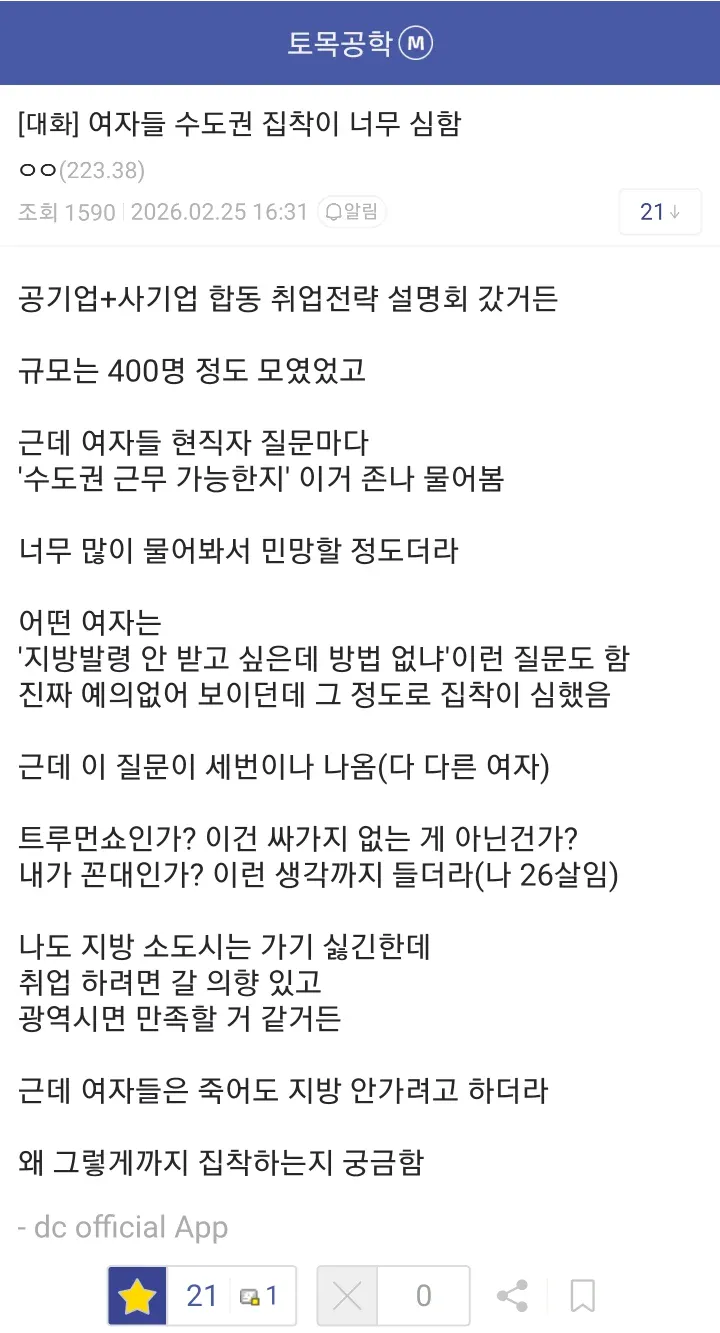 토목공학 Ⓜ

[대화] 여자들 수도권 집착이 너무 심함

ㅇㅇ(223.38)

조회 1590 | 2026.02.25 16:31 알림

21↓

공기업+사기업 합동 취업전략 설명회 갔거든

규모는 400명 정도 모였었고

근데 여자들 현직자 질문마다
'수도권 근무 가능한지' 이거 존나 물어봄

너무 많이 물어봐서 민망할 정도더라

어떤 여자는
'지방발령 안 받고 싶은데 방법 없냐'이런 질문도 함
진짜 예의없어 보이던데 그 정도로 집착이 심했음

근데 이 질문이 세번이나 나옴(다 다른 여자)

트루먼쇼인가? 이건 싸가지 없는 게 아닌건가?
내가 꼰대인가? 이런 생각까지 들더라(나 26살임)

나도 지방 소도시는 가기 싫긴한데
취업 하려면 갈 의향 있고
광역시면 만족할 거 같거든

근데 여자들은 죽어도 지방 안가려고 하더라

왜 그렇게까지 집착하는지 궁금함

- dc official App

21 1 0